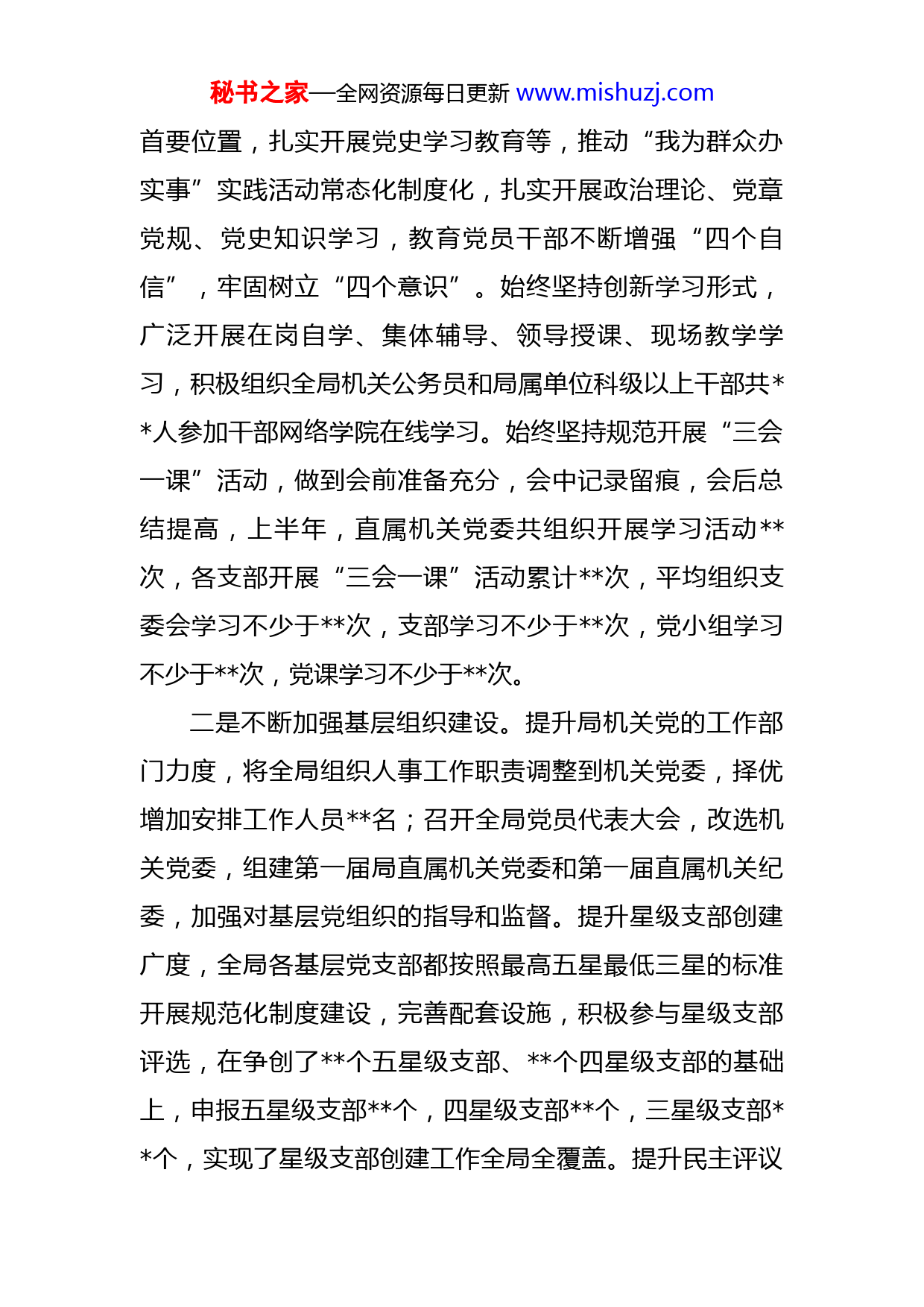 秘书之家—全网资源每日更新 www.mishuzj.com

首要位置，扎实开展党史学习教育等，推动“我为群众办实事”实践活动常态化制度化，扎实开展政治理论、党章党规、党史知识学习，教育党员干部不断增强“四个自信”，牢固树立“四个意识”。始终坚持创新学习形式，广泛开展在岗自学、集体辅导、领导授课、现场教学学习，积极组织全局机关公务员和局属单位科级以上干部共**人参加干部网络学院在线学习。始终坚持规范开展“三会一课”活动，做到会前准备充分，会中记录留痕，会后总结提高，上半年，直属机关党委共组织开展学习活动**次，各支部开展“三会一课”活动累计**次，平均组织支委会学习不少于**次，支部学习不少于**次，党小组学习不少于**次，党课学习不少于**次。

二是不断加强基层组织建设。提升局机关党的工作部门力度，将全局组织人事工作职责调整到机关党委，择优增加安排工作人员**名；召开全局党员代表大会，改选机关党委，组建第一届局直属机关党委和第一届直属机关纪委，加强对基层党组织的指导和监督。提升星级支部创建广度，全局各基层党支部都按照最高五星最低三星的标准开展规范化制度建设，完善配套设施，积极参与星级支部评选，在争创了**个五星级支部、**个四星级支部的基础上，申报五星级支部**个，四星级支部**个，三星级支部**个，实现了星级支部创建工作全局全覆盖。提升民主评议